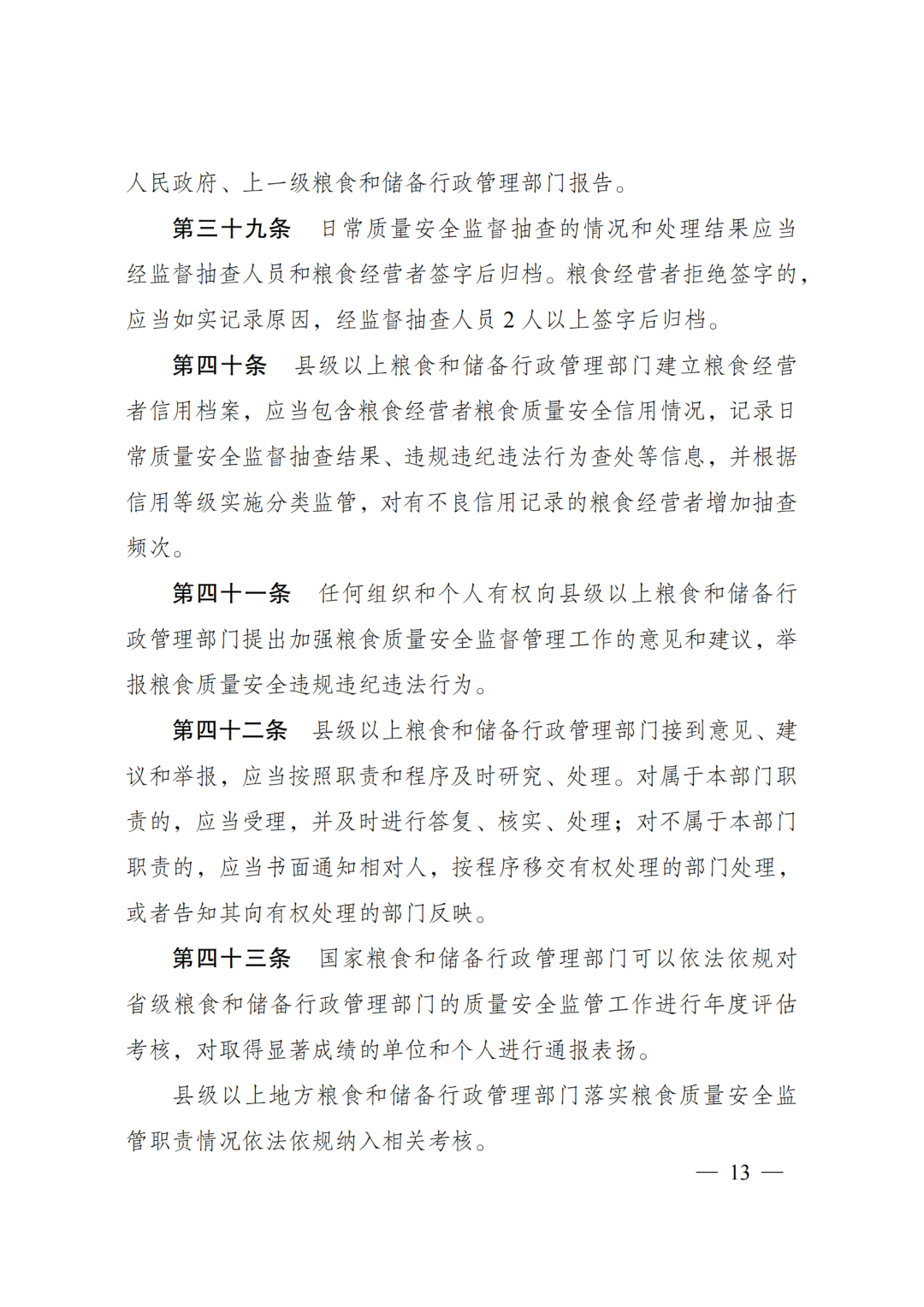 人民政府、上一级粮食和储备行政管理部门报告。

第三十九条　日常质量安全监督抽查的情况和处理结果应当经监督抽查人员和粮食经营者签字后归档。粮食经营者拒绝签字的，应当如实记录原因，经监督抽查人员 2 人以上签字后归档。

第四十条　县级以上粮食和储备行政管理部门建立粮食经营者信用档案，应当包含粮食经营者粮食质量安全信用情况，记录日常质量安全监督抽查结果、违规违纪违法行为查处等信息，并根据信用等级实施分类监管，对有不良信用记录的粮食经营者增加抽查频次。

第四十一条　任何组织和个人有权向县级以上粮食和储备行政管理部门提出加强粮食质量安全监督管理工作的意见和建议，举报粮食质量安全违规违纪违法行为。

第四十二条　县级以上粮食和储备行政管理部门接到意见、建议和举报，应当按照职责和程序及时研究、处理。对属于本部门职责的，应当受理，并及时进行答复、核实、处理；对不属于本部门职责的，应当书面通知相对人，按程序移交有权处理的部门处理，或者告知其向有权处理的部门反映。

第四十三条　国家粮食和储备行政管理部门可以依法依规对省级粮食和储备行政管理部门的质量安全监管工作进行年度评估考核，对取得显著成绩的单位和个人进行通报表扬。

县级以上地方粮食和储备行政管理部门落实粮食质量安全监管职责情况依法依规纳入相关考核。

— 13 —